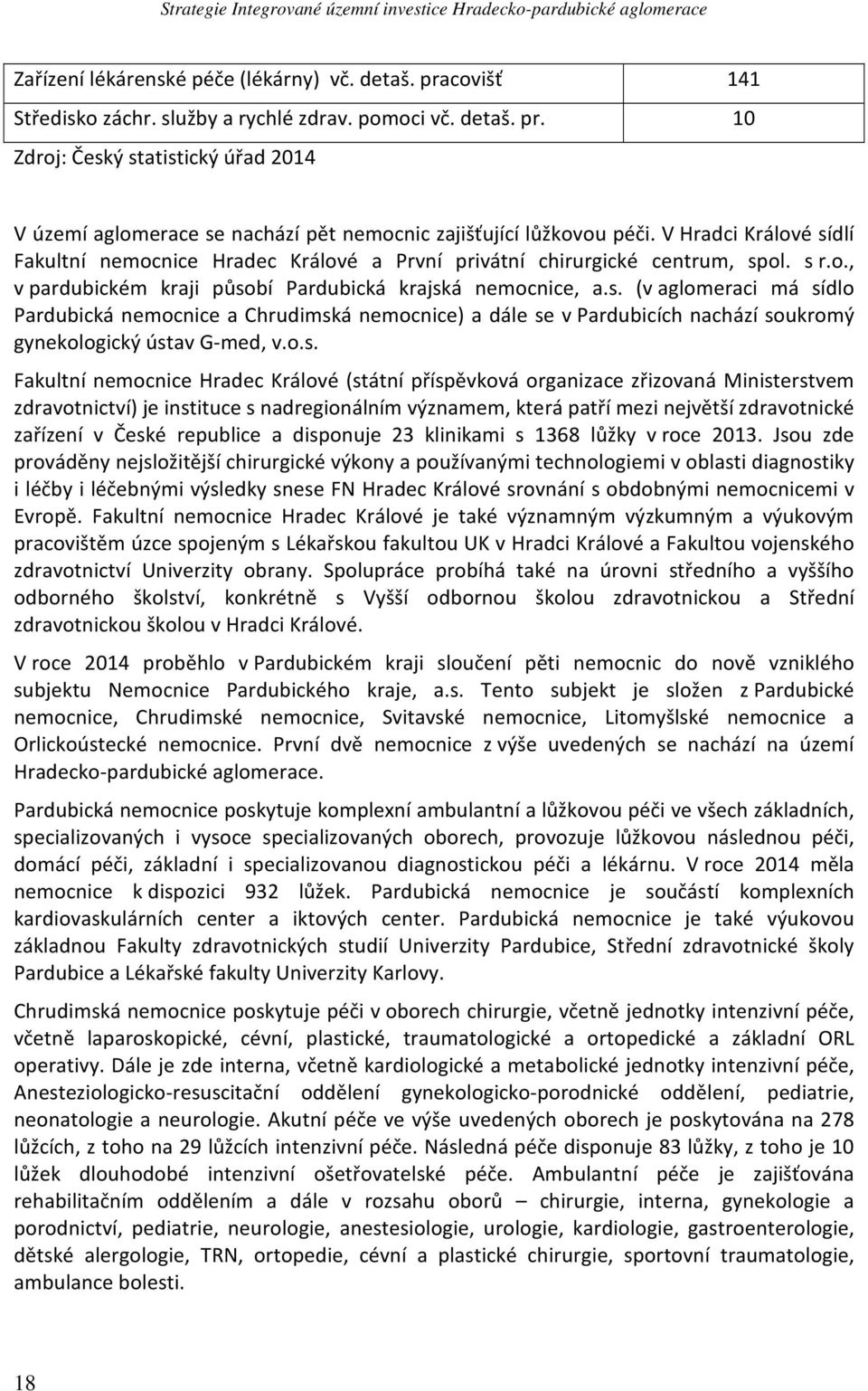 Strategie Integrované územní investice Hradecko-pardubické aglomerace

| Zařízení lékárenské péče (lékárny) vč. detaš. pracovišť | 141 |
|---|---|
| Středisko záchr. služby a rychlé zdrav. pomoci vč. detaš. pr. | 10 |

Zdroj: Český statistický úřad 2014

V území aglomerace se nachází pět nemocnic zajišťující lůžkovou péči. V Hradci Králové sídlí Fakultní nemocnice Hradec Králové a První privátní chirurgické centrum, spol. s r.o., v pardubickém kraji působí Pardubická krajská nemocnice, a.s. (v aglomeraci má sídlo Pardubická nemocnice a Chrudimská nemocnice) a dále se v Pardubicích nachází soukromý gynekologický ústav G-med, v.o.s.

Fakultní nemocnice Hradec Králové (státní příspěvková organizace zřizovaná Ministerstvem zdravotnictví) je instituce s nadregionálním významem, která patří mezi největší zdravotnické zařízení v České republice a disponuje 23 klinikami s 1368 lůžky v roce 2013. Jsou zde prováděny nejsložitější chirurgické výkony a používanými technologiemi v oblasti diagnostiky i léčby i léčebnými výsledky snese FN Hradec Králové srovnání s obdobnými nemocnicemi v Evropě. Fakultní nemocnice Hradec Králové je také významným výzkumným a výukovým pracovištěm úzce spojeným s Lékařskou fakultou UK v Hradci Králové a Fakultou vojenského zdravotnictví Univerzity obrany. Spolupráce probíhá také na úrovni středního a vyššího odborného školství, konkrétně s Vyšší odbornou školou zdravotnickou a Střední zdravotnickou školou v Hradci Králové.

V roce 2014 proběhlo v Pardubickém kraji sloučení pěti nemocnic do nově vzniklého subjektu Nemocnice Pardubického kraje, a.s. Tento subjekt je složen z Pardubické nemocnice, Chrudimské nemocnice, Svitavské nemocnice, Litomyšlské nemocnice a Orlickoústecké nemocnice. První dvě nemocnice z výše uvedených se nachází na území Hradecko-pardubické aglomerace.

Pardubická nemocnice poskytuje komplexní ambulantní a lůžkovou péči ve všech základních, specializovaných i vysoce specializovaných oborech, provozuje lůžkovou následnou péči, domácí péči, základní i specializovanou diagnostickou péči a lékárnu. V roce 2014 měla nemocnice k dispozici 932 lůžek. Pardubická nemocnice je součástí komplexních kardiovaskulárních center a iktových center. Pardubická nemocnice je také výukovou základnou Fakulty zdravotnických studií Univerzity Pardubice, Střední zdravotnické školy Pardubice a Lékařské fakulty Univerzity Karlovy.

Chrudimská nemocnice poskytuje péči v oborech chirurgie, včetně jednotky intenzivní péče, včetně laparoskopické, cévní, plastické, traumatologické a ortopedické a základní ORL operativy. Dále je zde interna, včetně kardiologické a metabolické jednotky intenzivní péče, Anesteziologicko-resuscitační oddělení gynekologicko-porodnické oddělení, pediatrie, neonatologie a neurologie. Akutní péče ve výše uvedených oborech je poskytována na 278 lůžcích, z toho na 29 lůžcích intenzivní péče. Následná péče disponuje 83 lůžky, z toho je 10 lůžek dlouhodobé intenzivní ošetřovatelské péče. Ambulantní péče je zajišťována rehabilitačním oddělením a dále v rozsahu oborů – chirurgie, interna, gynekologie a porodnictví, pediatrie, neurologie, anestesiologie, urologie, kardiologie, gastroenterologie, dětské alergologie, TRN, ortopedie, cévní a plastické chirurgie, sportovní traumatologie, ambulance bolesti.

18